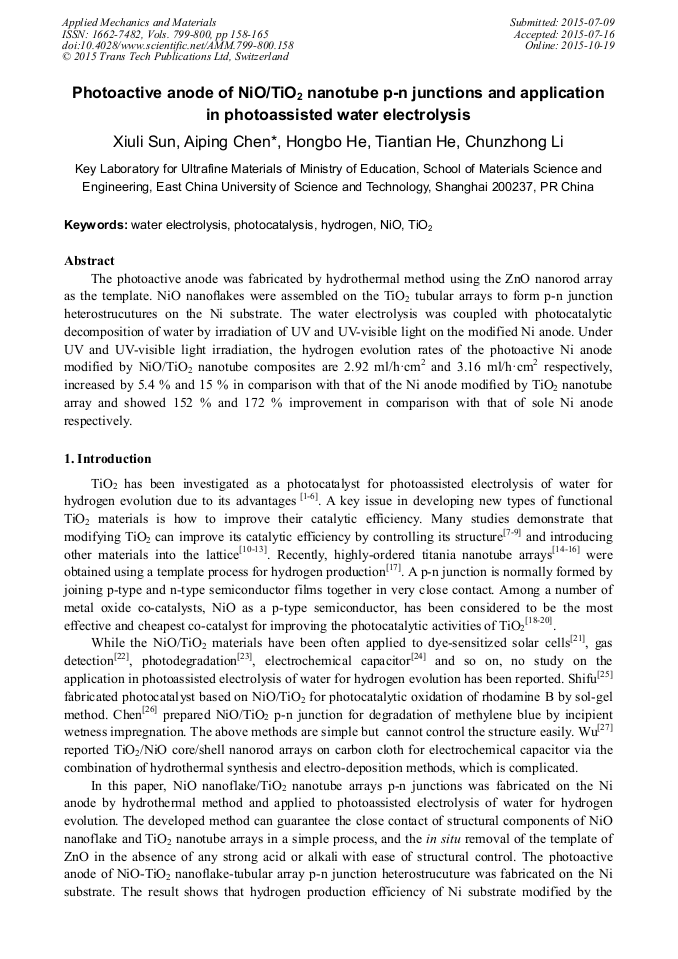 Applied Mechanics and Materials
ISSN: 1662-7482, Vols. 799-800, pp 158-165
doi:10.4028/www.scientific.net/AMM.799-800.158
© 2015 Trans Tech Publications Ltd, Switzerland

Submitted: 2015-07-09
Accepted: 2015-07-16
Online: 2015-10-19

Photoactive anode of NiO/TiO$_2$ nanotube p-n junctions and application in photoassisted water electrolysis

Xiuli Sun, Aiping Chen*, Hongbo He, Tiantian He, Chunzhong Li

Key Laboratory for Ultrafine Materials of Ministry of Education, School of Materials Science and Engineering, East China University of Science and Technology, Shanghai 200237, PR China

Keywords: water electrolysis, photocatalysis, hydrogen, NiO, TiO$_2$

Abstract

The photoactive anode was fabricated by hydrothermal method using the ZnO nanorod array as the template. NiO nanoflakes were assembled on the TiO$_2$ tubular arrays to form p-n junction heterostrucutures on the Ni substrate. The water electrolysis was coupled with photocatalytic decomposition of water by irradiation of UV and UV-visible light on the modified Ni anode. Under UV and UV-visible light irradiation, the hydrogen evolution rates of the photoactive Ni anode modified by NiO/TiO$_2$ nanotube composites are 2.92 ml/h·cm$^2$ and 3.16 ml/h·cm$^2$ respectively, increased by 5.4 % and 15 % in comparison with that of the Ni anode modified by TiO$_2$ nanotube array and showed 152 % and 172 % improvement in comparison with that of sole Ni anode respectively.

1. Introduction

TiO$_2$ has been investigated as a photocatalyst for photoassisted electrolysis of water for hydrogen evolution due to its advantages $^{[1-6]}$. A key issue in developing new types of functional TiO$_2$ materials is how to improve their catalytic efficiency. Many studies demonstrate that modifying TiO$_2$ can improve its catalytic efficiency by controlling its structure$^{[7-9]}$ and introducing other materials into the lattice$^{[10-13]}$. Recently, highly-ordered titania nanotube arrays$^{[14-16]}$ were obtained using a template process for hydrogen production$^{[17]}$. A p-n junction is normally formed by joining p-type and n-type semiconductor films together in very close contact. Among a number of metal oxide co-catalysts, NiO as a p-type semiconductor, has been considered to be the most effective and cheapest co-catalyst for improving the photocatalytic activities of TiO$_2$$^{[18-20]}$.

While the NiO/TiO$_2$ materials have been often applied to dye-sensitized solar cells$^{[21]}$, gas detection$^{[22]}$, photodegradation$^{[23]}$, electrochemical capacitor$^{[24]}$ and so on, no study on the application in photoassisted electrolysis of water for hydrogen evolution has been reported. Shifu$^{[25]}$ fabricated photocatalyst based on NiO/TiO$_2$ for photocatalytic oxidation of rhodamine B by sol-gel method. Chen$^{[26]}$ prepared NiO/TiO$_2$ p-n junction for degradation of methylene blue by incipient wetness impregnation. The above methods are simple but cannot control the structure easily. Wu$^{[27]}$ reported TiO$_2$/NiO core/shell nanorod arrays on carbon cloth for electrochemical capacitor via the combination of hydrothermal synthesis and electro-deposition methods, which is complicated.

In this paper, NiO nanoflake/TiO$_2$ nanotube arrays p-n junctions was fabricated on the Ni anode by hydrothermal method and applied to photoassisted electrolysis of water for hydrogen evolution. The developed method can guarantee the close contact of structural components of NiO nanoflake and TiO$_2$ nanotube arrays in a simple process, and the in situ removal of the template of ZnO in the absence of any strong acid or alkali with ease of structural control. The photoactive anode of NiO-TiO$_2$ nanoflake-tubular array p-n junction heterostrucuture was fabricated on the Ni substrate. The result shows that hydrogen production efficiency of Ni substrate modified by the